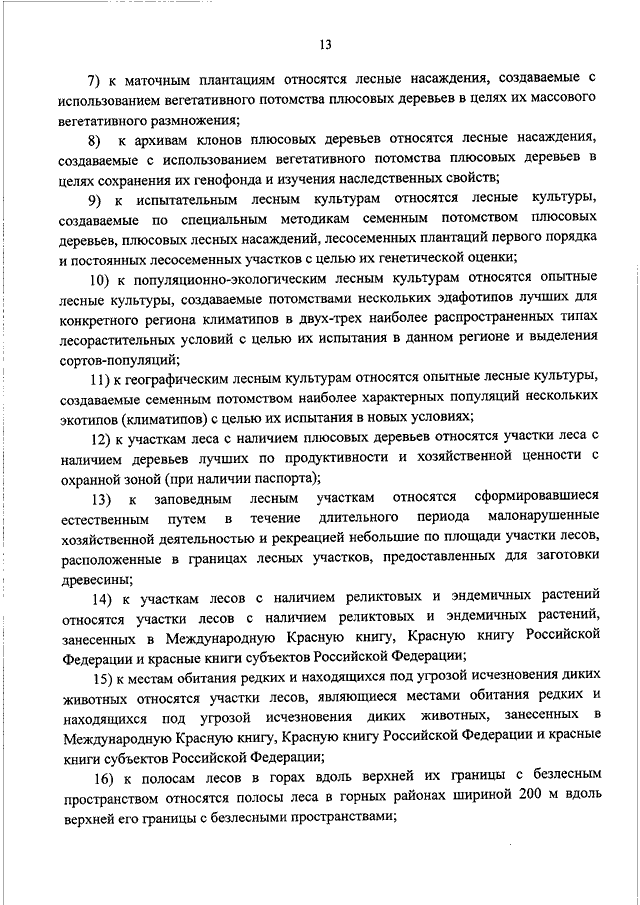 13

7) к маточным плантациям относятся лесные насаждения, создаваемые с использованием вегетативного потомства плюсовых деревьев в целях их массового вегетативного размножения;

8) к архивам клонов плюсовых деревьев относятся лесные насаждения, создаваемые с использованием вегетативного потомства плюсовых деревьев в целях сохранения их генофонда и изучения наследственных свойств;

9) к испытательным лесным культурам относятся лесные культуры, создаваемые по специальным методикам семенным потомством плюсовых деревьев, плюсовых лесных насаждений, лесосеменных плантаций первого порядка и постоянных лесосеменных участков с целью их генетической оценки;

10) к популяционно-экологическим лесным культурам относятся опытные лесные культуры, создаваемые потомствами нескольких эдафотипов лучших для конкретного региона климатипов в двух-трех наиболее распространенных типах лесорастительных условий с целью их испытания в данном регионе и выделения сортов-популяций;

11) к географическим лесным культурам относятся опытные лесные культуры, создаваемые семенным потомством наиболее характерных популяций нескольких экотипов (климатипов) с целью их испытания в новых условиях;

12) к участкам леса с наличием плюсовых деревьев относятся участки леса с наличием деревьев лучших по продуктивности и хозяйственной ценности с охранной зоной (при наличии паспорта);

13) к заповедным лесным участкам относятся сформировавшиеся естественным путем в течение длительного периода малонарушенные хозяйственной деятельностью и рекреацией небольшие по площади участки лесов, расположенные в границах лесных участков, предоставленных для заготовки древесины;

14) к участкам лесов с наличием реликтовых и эндемичных растений относятся участки лесов с наличием реликтовых и эндемичных растений, занесенных в Международную Красную книгу, Красную книгу Российской Федерации и красные книги субъектов Российской Федерации;

15) к местам обитания редких и находящихся под угрозой исчезновения диких животных относятся участки лесов, являющиеся местами обитания редких и находящихся под угрозой исчезновения диких животных, занесенных в Международную Красную книгу, Красную книгу Российской Федерации и красные книги субъектов Российской Федерации;

16) к полосам лесов в горах вдоль верхней их границы с безлесным пространством относятся полосы леса в горных районах шириной 200 м вдоль верхней его границы с безлесными пространствами;